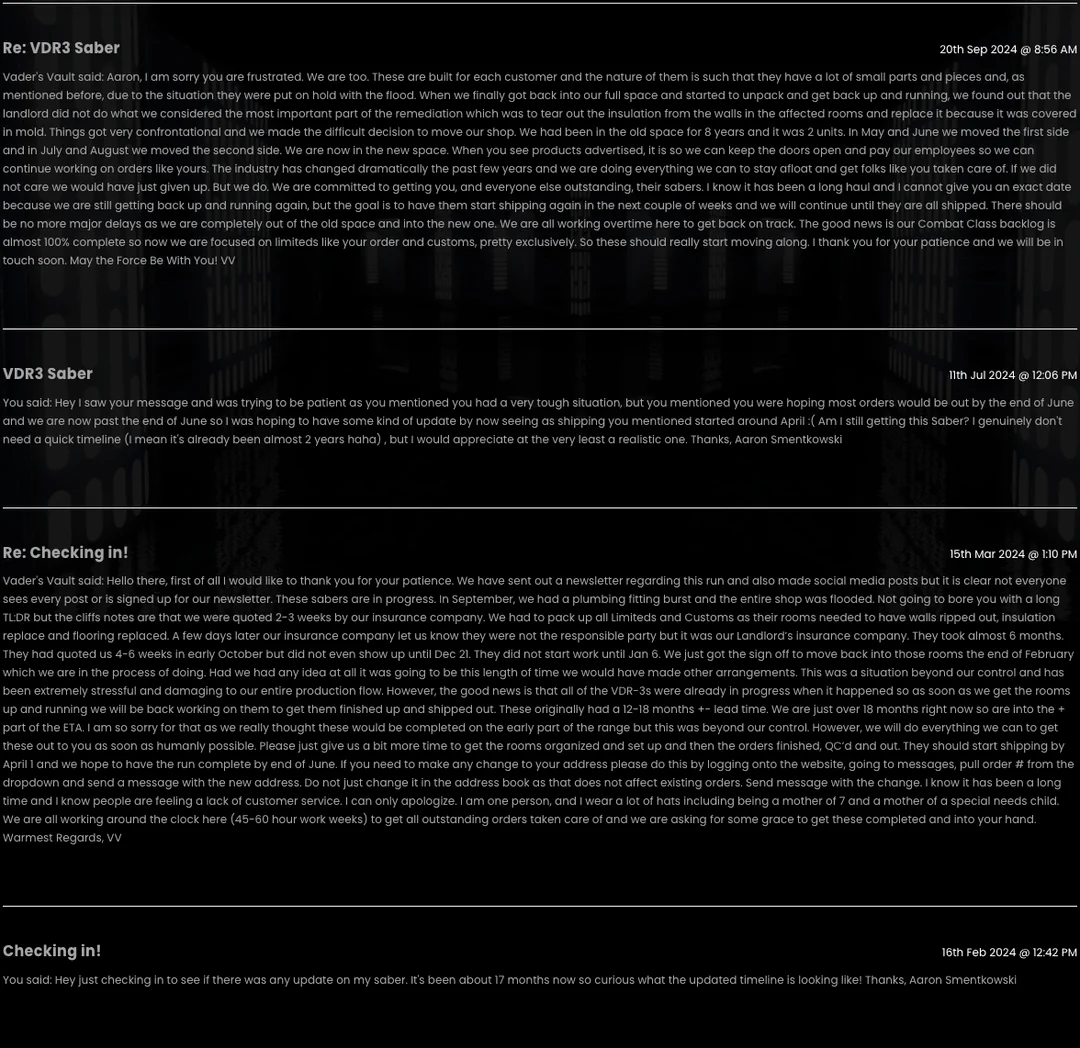 Re: VDR3 Saber

20th Sep 2024 @ 8:56 AM

Vader's Vault said: Aaron, I am sorry you are frustrated. We are too. These are built for each customer and the nature of them is such that they have a lot of small parts and pieces and, as mentioned before, due to the situation they were put on hold with the flood. When we finally got back into our full space and started to unpack and get back up and running, we found out that the landlord did not do what we considered the most important part of the remediation which was to tear out the insulation from the walls in the affected rooms and replace it because it was covered in mold. Things got very confrontational and we made the difficult decision to move our shop. We had been in the old space for 8 years and it was 2 units. In May and June we moved the first side and in July and August we moved the second side. We are now in the new space. When you see products advertised, it is so we can keep the doors open and pay our employees so we can continue working on orders like yours. The industry has changed dramatically the past few years and we are doing everything we can to stay afloat and get folks like you taken care of. If we did not care we would have just given up. But we do. We are committed to getting you, and everyone else outstanding, their sabers. I know it has been a long haul and I cannot give you an exact date because we are still getting back up and running again, but the goal is to have them start shipping again in the next couple of weeks and we will continue until they are all shipped. There should be no more major delays as we are completely out of the old space and into the new one. We are all working overtime here to get back on track. The good news is our Combat Class backlog is almost 100% complete so now we are focused on limiteds like your order and customs, pretty exclusively. So these should really start moving along. I thank you for your patience and we will be in touch soon. May the Force Be With You! VV

VDR3 Saber

11th Jul 2024 @ 12:06 PM

You said: Hey I saw your message and was trying to be patient as you mentioned you had a very tough situation, but you mentioned you were hoping most orders would be out by the end of June and we are now past the end of June so I was hoping to have some kind of update by now seeing as shipping you mentioned started around April :( Am I still getting this Saber? I genuinely don't need a quick timeline (I mean it's already been almost 2 years haha) , but I would appreciate at the very least a realistic one. Thanks, Aaron Smentkowski

Re: Checking in!

15th Mar 2024 @ 1:10 PM

Vader's Vault said: Hello there, first of all I would like to thank you for your patience. We have sent out a newsletter regarding this run and also made social media posts but it is clear not everyone sees every post or is signed up for our newsletter. These sabers are in progress. In September, we had a plumbing fitting burst and the entire shop was flooded. Not going to bore you with a long TL:DR but the cliffs notes are that we were quoted 2-3 weeks by our insurance company. We had to pack up all Limiteds and Customs as their rooms needed to have walls ripped out, insulation replace and flooring replaced. A few days later our insurance company let us know they were not the responsible party but it was our Landlord's insurance company. They took almost 6 months. They had quoted us 4-6 weeks in early October but did not even show up until Dec 21. They did not start work until Jan 6. We just got the sign off to move back into those rooms the end of February which we are in the process of doing. Had we had any idea at all it was going to be this length of time we would have made other arrangements. This was a situation beyond our control and has been extremely stressful and damaging to our entire production flow. However, the good news is that all of the VDR-3s were already in progress when it happened so as soon as we get the rooms up and running we will be back working on them to get them finished up and shipped out. These originally had a 12-18 months +- lead time. We are just over 18 months right now so are into the + part of the ETA. I am so sorry for that as we really thought these would be completed on the early part of the range but this was beyond our control. However, we will do everything we can to get these out to you as soon as humanly possible. Please just give us a bit more time to get the rooms organized and set up and then the orders finished, QC'd and out. They should start shipping by April 1 and we hope to have the run complete by end of June. If you need to make any change to your address please do this by logging onto the website, going to messages, pull order # from the dropdown and send a message with the new address. Do not just change it in the address book as that does not affect existing orders. Send message with the change. I know it has been a long time and I know people are feeling a lack of customer service. I can only apologize. I am one person, and I wear a lot of hats including being a mother of 7 and a mother of a special needs child. We are all working around the clock here (45-60 hour work weeks) to get all outstanding orders taken care of and we are asking for some grace to get these completed and into your hand. Warmest Regards, VV

Checking in!

16th Feb 2024 @ 12:42 PM

You said: Hey just checking in to see if there was any update on my saber. It's been about 17 months now so curious what the updated timeline is looking like! Thanks, Aaron Smentkowski